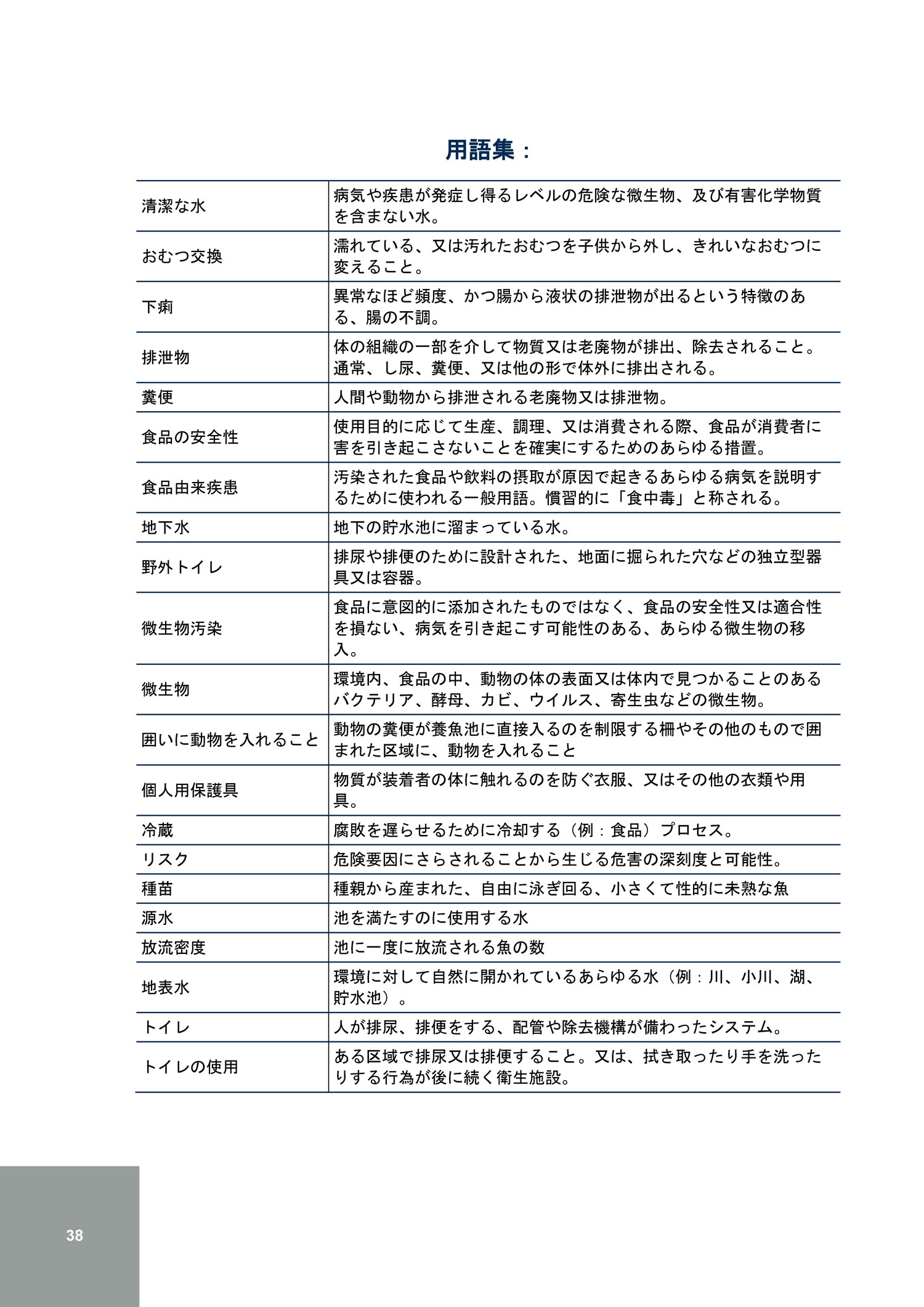 用語集：

| | |
|---|---|
| 清潔な水 | 病気や疾患が発症し得るレベルの危険な微生物、及び有害化学物質を含まない水。 |
| おむつ交換 | 濡れている、又は汚れたおむつを子供から外し、きれいなおむつに変えること。 |
| 下痢 | 異常なほど頻度、かつ腸から液状の排泄物が出るという特徴のある、腸の不調。 |
| 排泄物 | 体の組織の一部を介して物質又は老廃物が排出、除去されること。通常、し尿、糞便、又は他の形で体外に排出される。 |
| 糞便 | 人間や動物から排泄される老廃物又は排泄物。 |
| 食品の安全性 | 使用目的に応じて生産、調理、又は消費される際、食品が消費者に害を引き起こさないことを確実にするためのあらゆる措置。 |
| 食品由来疾患 | 汚染された食品や飲料の摂取が原因で起きるあらゆる病気を説明するために使われる一般用語。慣習的に「食中毒」と称される。 |
| 地下水 | 地下の貯水池に溜まっている水。 |
| 野外トイレ | 排尿や排便のために設計された、地面に掘られた穴などの独立型器具又は容器。 |
| 微生物汚染 | 食品に意図的に添加されたものではなく、食品の安全性又は適合性を損ない、病気を引き起こす可能性のある、あらゆる微生物の移入。 |
| 微生物 | 環境内、食品の中、動物の体の表面又は体内で見つかることのあるバクテリア、酵母、カビ、ウイルス、寄生虫などの微生物。 |
| 囲いに動物を入れること | 動物の糞便が養魚池に直接入るのを制限する柵やその他のもので囲まれた区域に、動物を入れること |
| 個人用保護具 | 物質が装着者の体に触れるのを防ぐ衣服、又はその他の衣類や用具。 |
| 冷蔵 | 腐敗を遅らせるために冷却する（例：食品）プロセス。 |
| リスク | 危険要因にさらされることから生じる危害の深刻度と可能性。 |
| 種苗 | 種親から産まれた、自由に泳ぎ回る、小さくて性的に未熟な魚 |
| 源水 | 池を満たすのに使用する水 |
| 放流密度 | 池に一度に放流される魚の数 |
| 地表水 | 環境に対して自然に開かれているあらゆる水（例：川、小川、湖、貯水池）。 |
| トイレ | 人が排尿、排便をする、配管や除去機構が備わったシステム。 |
| トイレの使用 | ある区域で排尿又は排便すること。又は、拭き取ったり手を洗ったりする行為が後に続く衛生施設。 |

38